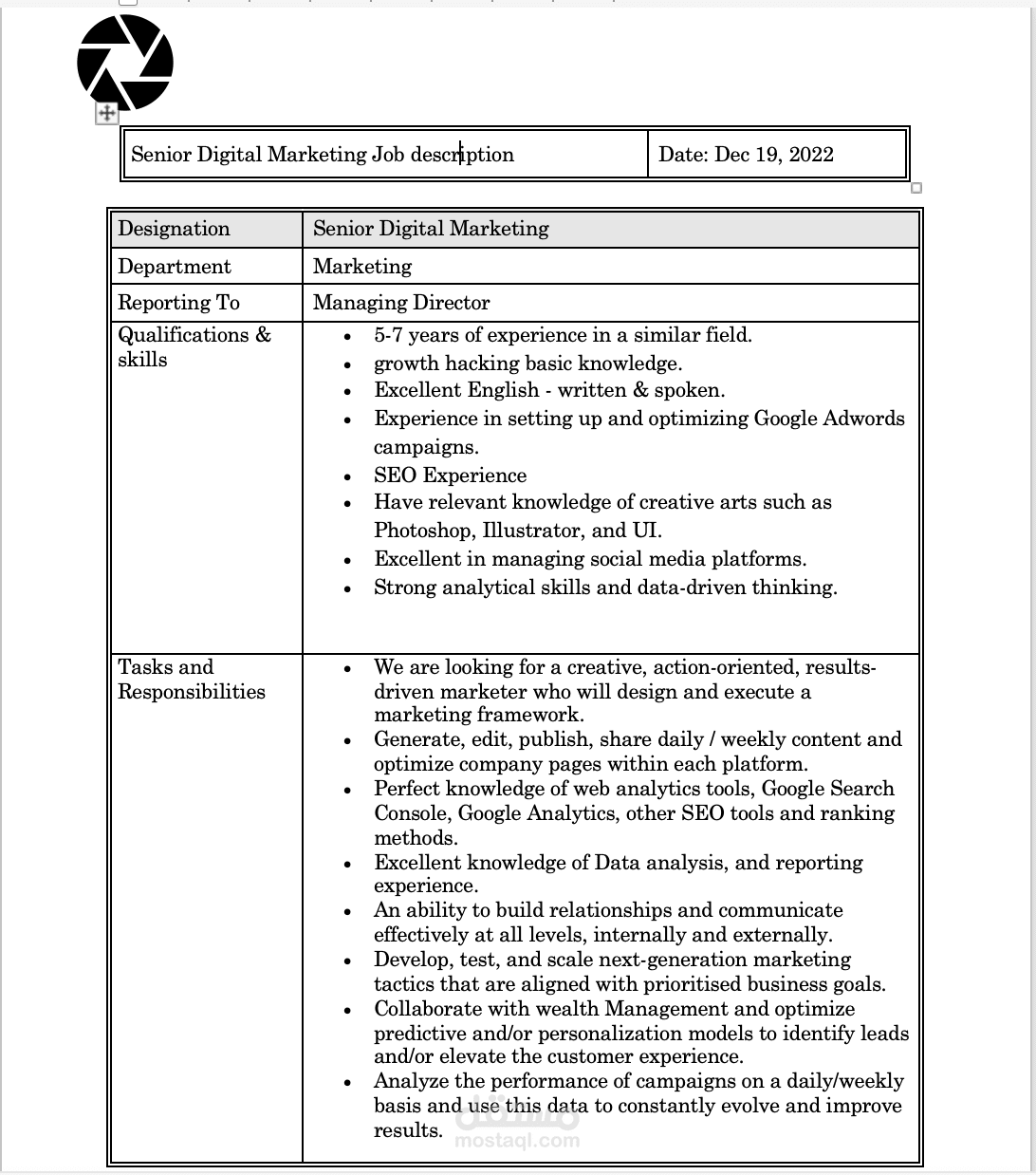 | Senior Digital Marketing Job description | Date: Dec 19, 2022 |
|---|---|

| Designation | Senior Digital Marketing |
|---|---|
| Department | Marketing |
| Reporting To | Managing Director |
| Qualifications & skills | • 5-7 years of experience in a similar field. • growth hacking basic knowledge. • Excellent English - written & spoken. • Experience in setting up and optimizing Google Adwords campaigns. • SEO Experience • Have relevant knowledge of creative arts such as Photoshop, Illustrator, and UI. • Excellent in managing social media platforms. • Strong analytical skills and data-driven thinking. |
| Tasks and Responsibilities | • We are looking for a creative, action-oriented, results-driven marketer who will design and execute a marketing framework. • Generate, edit, publish, share daily / weekly content and optimize company pages within each platform. • Perfect knowledge of web analytics tools, Google Search Console, Google Analytics, other SEO tools and ranking methods. • Excellent knowledge of Data analysis, and reporting experience. • An ability to build relationships and communicate effectively at all levels, internally and externally. • Develop, test, and scale next-generation marketing tactics that are aligned with prioritised business goals. • Collaborate with wealth Management and optimize predictive and/or personalization models to identify leads and/or elevate the customer experience. • Analyze the performance of campaigns on a daily/weekly basis and use this data to constantly evolve and improve results. |

مستقل
mostaql.com